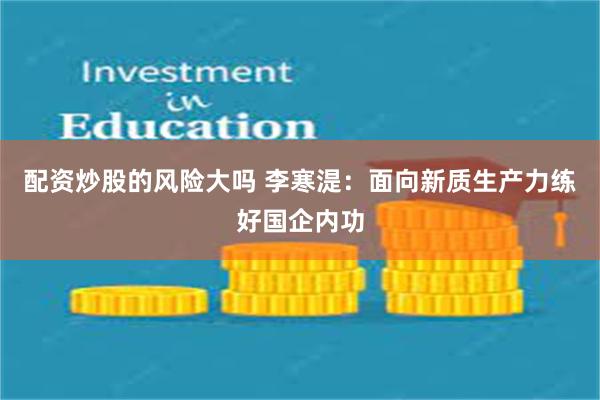 Investment
in
Education

配资炒股的风险大吗 李寒湜：面向新质生产力练好国企内功